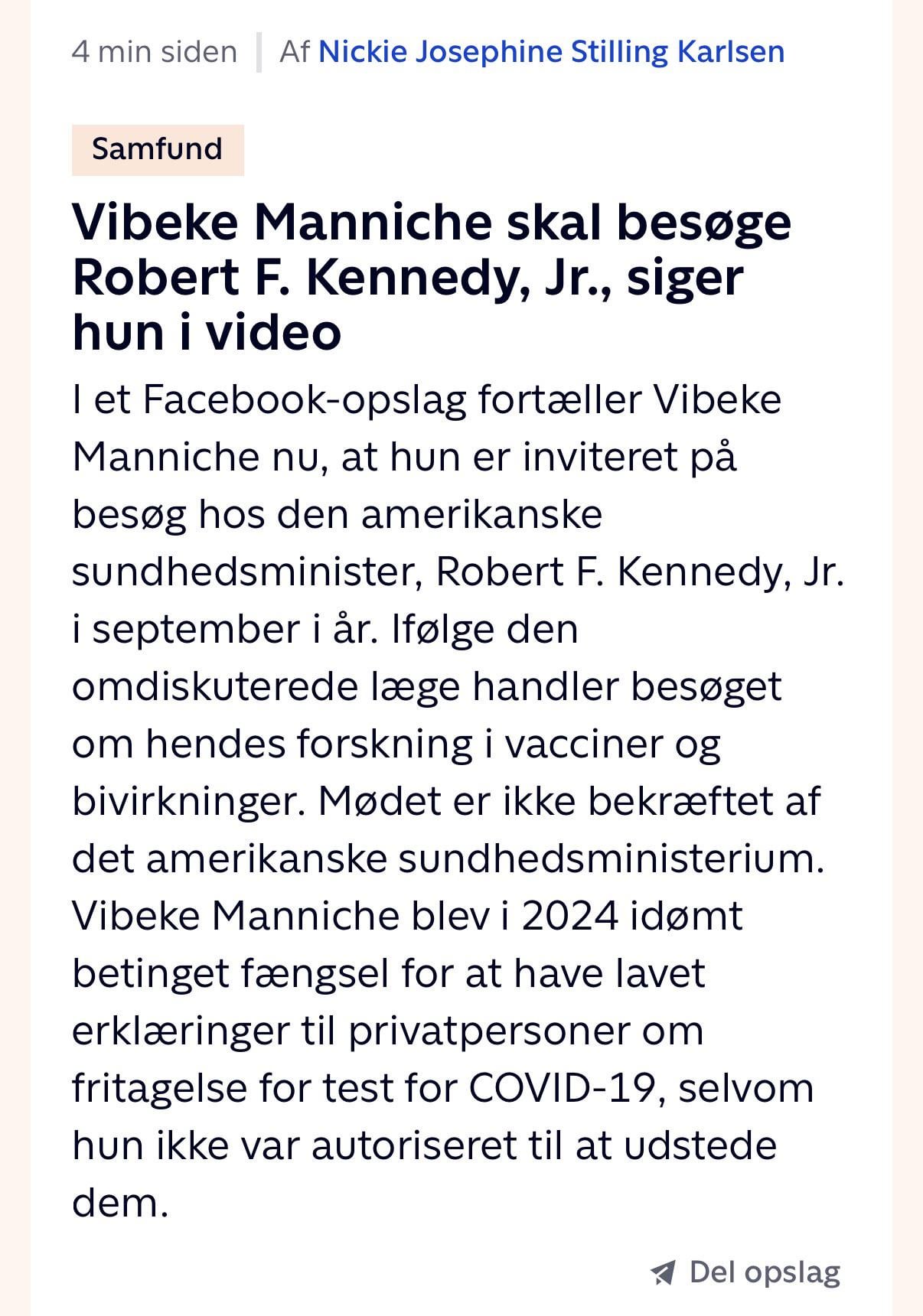 4 min siden | Af Nickie Josephine Stilling Karlsen

Samfund

Vibeke Manniche skal besøge Robert F. Kennedy, Jr., siger hun i video

I et Facebook-opslag fortæller Vibeke Manniche nu, at hun er inviteret på besøg hos den amerikanske sundhedsminister, Robert F. Kennedy, Jr. i september i år. Ifølge den omdiskuterede læge handler besøget om hendes forskning i vacciner og bivirkninger. Mødet er ikke bekræftet af det amerikanske sundhedsministerium. Vibeke Manniche blev i 2024 idømt betinget fængsel for at have lavet erklæringer til privatpersoner om fritagelse for test for COVID-19, selvom hun ikke var autoriseret til at udstede dem.

Del opslag